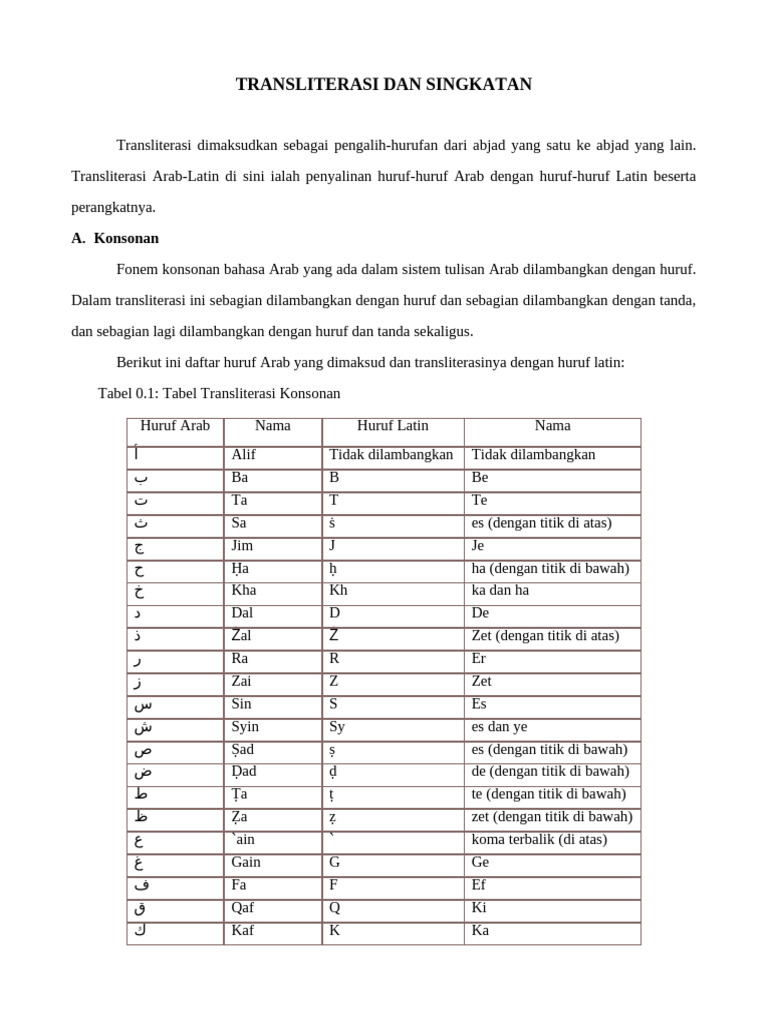 TRANSLITERASI DAN SINGKATAN

Transliterasi dimaksudkan sebagai pengalih-hurufan dari abjad yang satu ke abjad yang lain. Transliterasi Arab-Latin di sini ialah penyalinan huruf-huruf Arab dengan huruf-huruf Latin beserta perangkatnya.

A. Konsonan

Fonem konsonan bahasa Arab yang ada dalam sistem tulisan Arab dilambangkan dengan huruf. Dalam transliterasi ini sebagian dilambangkan dengan huruf dan sebagian dilambangkan dengan tanda, dan sebagian lagi dilambangkan dengan huruf dan tanda sekaligus.

Berikut ini daftar huruf Arab yang dimaksud dan transliterasinya dengan huruf latin:

Tabel 0.1: Tabel Transliterasi Konsonan

| Huruf Arab | Nama | Huruf Latin | Nama |
|---|---|---|---|
| أ | Alif | Tidak dilambangkan | Tidak dilambangkan |
| ب | Ba | B | Be |
| ت | Ta | T | Te |
| ث | Sa | ṡ | es (dengan titik di atas) |
| ج | Jim | J | Je |
| ح | Ḥa | ḥ | ha (dengan titik di bawah) |
| خ | Kha | Kh | ka dan ha |
| د | Dal | D | De |
| ذ | Żal | Ż | Zet (dengan titik di atas) |
| ر | Ra | R | Er |
| ز | Zai | Z | Zet |
| س | Sin | S | Es |
| ش | Syin | Sy | es dan ye |
| ص | Ṣad | ṣ | es (dengan titik di bawah) |
| ض | Ḍad | ḍ | de (dengan titik di bawah) |
| ط | Ṭa | ṭ | te (dengan titik di bawah) |
| ظ | Ẓa | ẓ | zet (dengan titik di bawah) |
| ع | `ain | ` | koma terbalik (di atas) |
| غ | Gain | G | Ge |
| ف | Fa | F | Ef |
| ق | Qaf | Q | Ki |
| ك | Kaf | K | Ka |